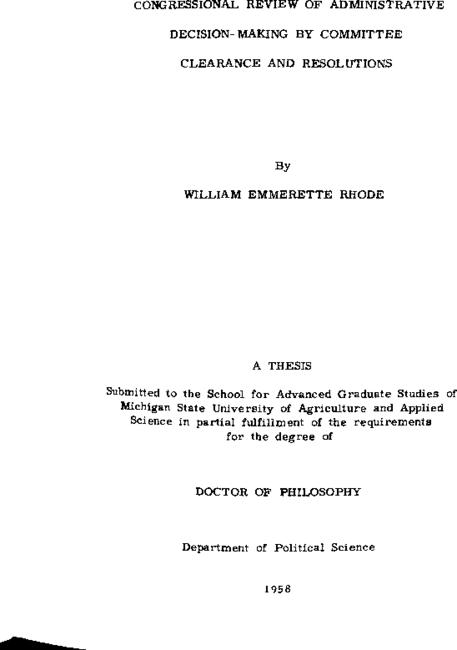 CONGRESSIONAL REVIEW OF ADMINISTRATIVE

DECISION-MAKING BY COMMITTEE

CLEARANCE AND RESOLUTIONS

By

WILLIAM EMMERETTE RHODE

A THESIS

Submitted to the School for Advanced Graduate Studies of Michigan State University of Agriculture and Applied Science in partial fulfillment of the requirements for the degree of

DOCTOR OF PHILOSOPHY

Department of Political Science

1958